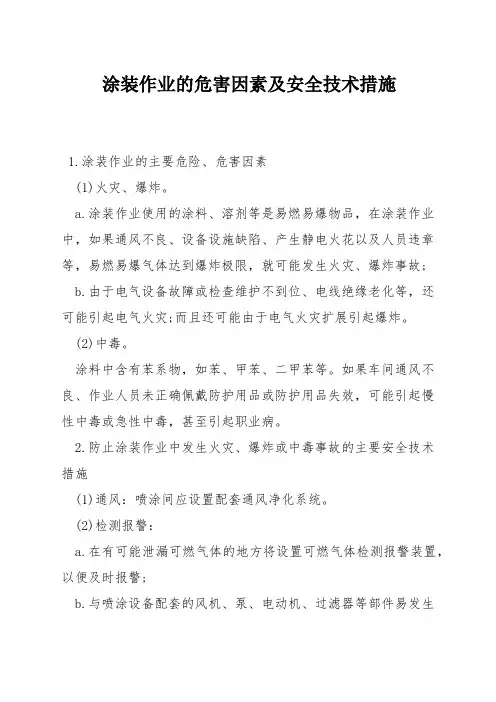 涂装作业的危害因素及安全技术措施

1.涂装作业的主要危险、危害因素

(1)火灾、爆炸。

a.涂装作业使用的涂料、溶剂等是易燃易爆物品，在涂装作业中，如果通风不良、设备设施缺陷、产生静电火花以及人员违章等，易燃易爆气体达到爆炸极限，就可能发生火灾、爆炸事故；

b.由于电气设备故障或检查维护不到位、电线绝缘老化等，还可能引起电气火灾；而且还可能由于电气火灾扩展引起爆炸。

(2)中毒。

涂料中含有苯系物，如苯、甲苯、二甲苯等。如果车间通风不良、作业人员未正确佩戴防护用品或防护用品失效，可能引起慢性中毒或急性中毒，甚至引起职业病。

2.防止涂装作业中发生火灾、爆炸或中毒事故的主要安全技术措施

(1)通风：喷涂间应设置配套通风净化系统。

(2)检测报警：

a.在有可能泄漏可燃气体的地方将设置可燃气体检测报警装置，以便及时报警；

b.与喷涂设备配套的风机、泵、电动机、过滤器等部件易发生